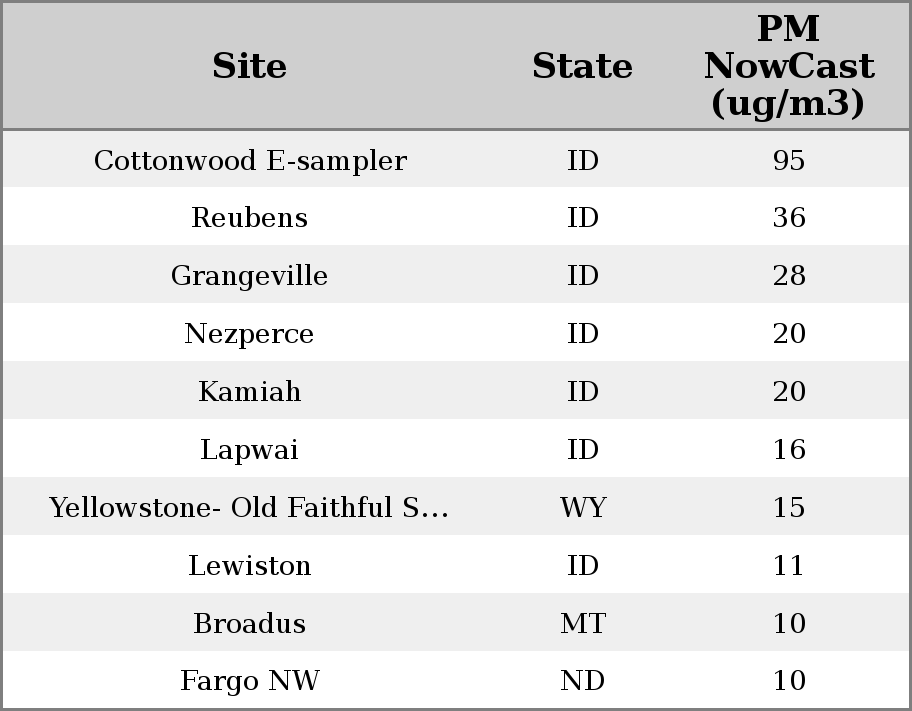 | Site | State | PM NowCast (ug/m3) |
|---|---|---|
| Cottonwood E-sampler | ID | 95 |
| Reubens | ID | 36 |
| Grangeville | ID | 28 |
| Nezperce | ID | 20 |
| Kamiah | ID | 20 |
| Lapwai | ID | 16 |
| Yellowstone- Old Faithful S... | WY | 15 |
| Lewiston | ID | 11 |
| Broadus | MT | 10 |
| Fargo NW | ND | 10 |